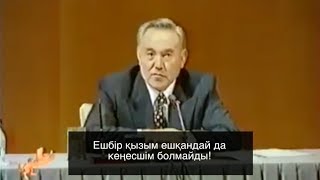 Ешбір қызым ешқандай да кеңесшім болмайды!